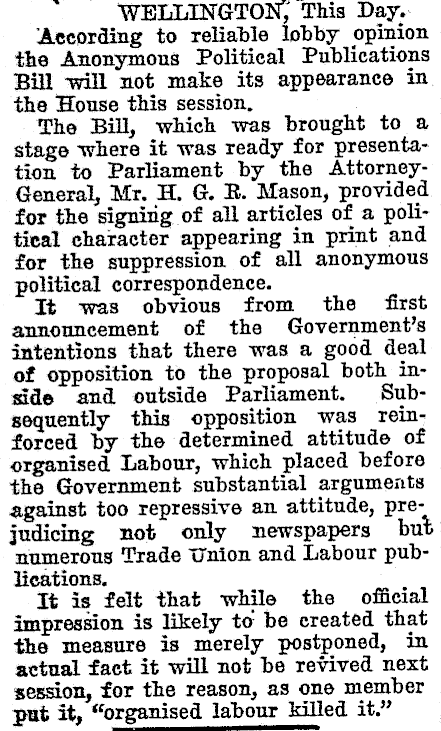 WELLINGTON, This Day.

According to reliable lobby opinion the Anonymous Political Publications Bill will not make its appearance in the House this session.

The Bill, which was brought to a stage where it was ready for presentation to Parliament by the Attorney-General, Mr. H. G. R. Mason, provided for the signing of all articles of a political character appearing in print and for the suppression of all anonymous political correspondence.

It was obvious from the first announcement of the Government's intentions that there was a good deal of opposition to the proposal both inside and outside Parliament. Subsequently this opposition was reinforced by the determined attitude of organised Labour, which placed before the Government substantial arguments against too repressive an attitude, prejudicing not only newspapers but numerous Trade Union and Labour publications.

It is felt that while the official impression is likely to be created that the measure is merely postponed, in actual fact it will not be revived next session, for the reason, as one member put it, "organised labour killed it."